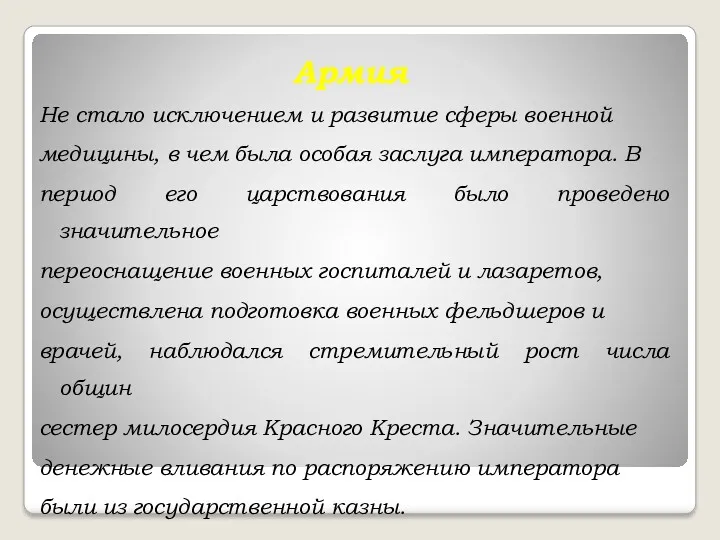 Армия

Не стало исключением и развитие сферы военной медицины, в чем была особая заслуга императора. В период его царствования было проведено значительное переоснащение военных госпиталей и лазаретов, осуществлена подготовка военных фельдшеров и врачей, наблюдался стремительный рост числа общин сестер милосердия Красного Креста. Значительные денежные вливания по распоряжению императора были из государственной казны.